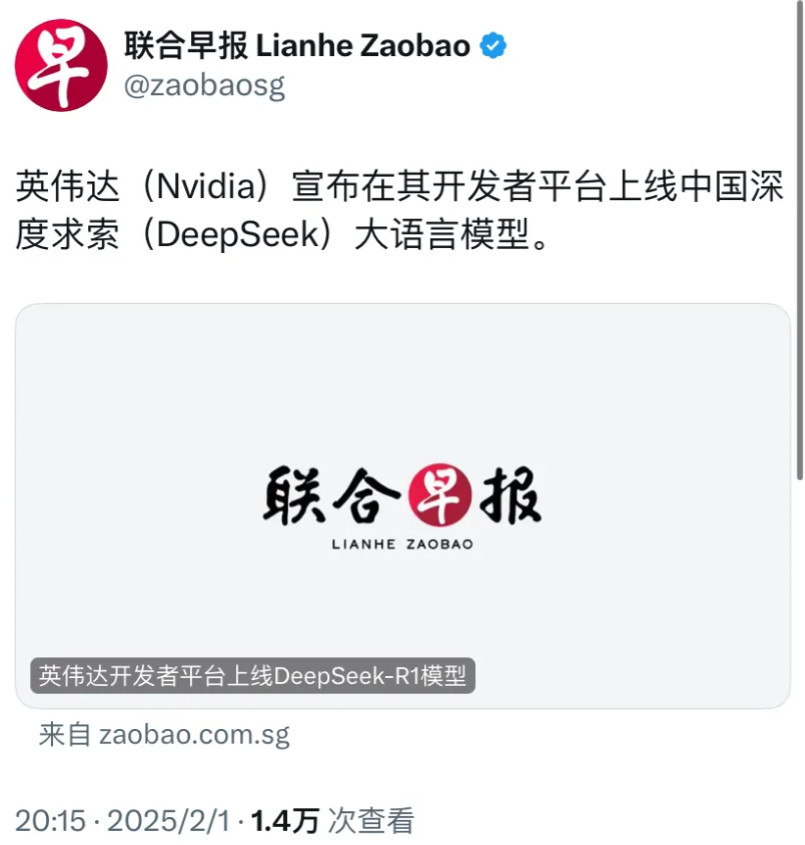 早

联合早报 Lianhe Zaobao
@zaobaosg

英伟达（Nvidia）宣布在其开发者平台上线中国深度求索（DeepSeek）大语言模型。

联合早报
LIANHE ZAOBAO

英伟达开发者平台上线DeepSeek-R1模型

来自 zaobao.com.sg

20:15 · 2025/2/1 · 1.4万 次查看